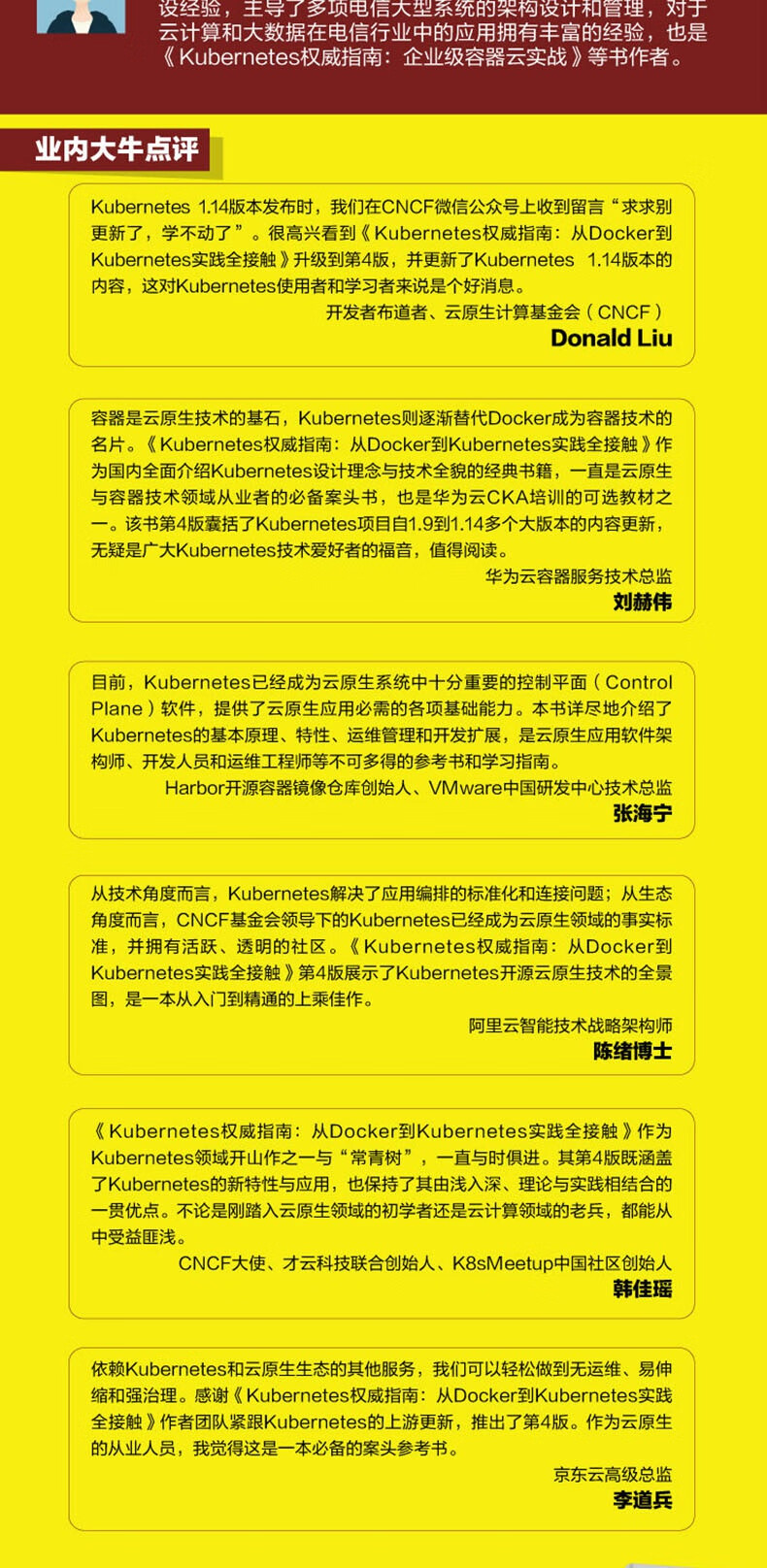 设经验，主导了多项电信大型系统的架构设计和管理，对于云计算和大数据在电信行业中的应用拥有丰富的经验，也是《Kubernetes权威指南：企业级容器云实战》等书作者。

业内大牛点评

Kubernetes 1.14版本发布时，我们在CNCF微信公众号上收到留言“求求别更新了，学不动了”。很高兴看到《Kubernetes权威指南：从Docker到Kubernetes实践全接触》升级到第4版，并更新了Kubernetes 1.14版本的内容，这对Kubernetes使用者和学习者来说是个好消息。
开发者布道者、云原生计算基金会（CNCF）
Donald Liu

容器是云原生技术的基石，Kubernetes则逐渐替代Docker成为容器技术的名片。《Kubernetes权威指南：从Docker到Kubernetes实践全接触》作为国内全面介绍Kubernetes设计理念与技术全貌的经典书籍，一直是云原生与容器技术领域从业者的必备案头书，也是华为云CKA培训的可选教材之一。该书第4版囊括了Kubernetes项目自1.9到1.14多个大版本的内容更新，无疑是广大Kubernetes技术爱好者的福音，值得阅读。
华为云容器服务技术总监
刘赫伟

目前，Kubernetes已经成为云原生系统中十分重要的控制平面（Control Plane）软件，提供了云原生应用必需的各项基础能力。本书详尽地介绍了Kubernetes的基本原理、特性、运维管理和开发扩展，是云原生应用软件架构师、开发人员和运维工程师等不可多得的参考书和学习指南。
Harbor开源容器镜像仓库创始人、VMware中国研发中心技术总监
张海宁

从技术角度而言，Kubernetes解决了应用编排的标准化和连接问题；从生态角度而言，CNCF基金会领导下的Kubernetes已经成为云原生领域的事实标准，并拥有活跃、透明的社区。《Kubernetes权威指南：从Docker到Kubernetes实践全接触》第4版展示了Kubernetes开源云原生技术的全景图，是一本从入门到精通的上乘佳作。
阿里云智能技术战略架构师
陈绪博士

《Kubernetes权威指南：从Docker到Kubernetes实践全接触》作为Kubernetes领域开山作之一与“常青树”，一直与时俱进。其第4版既涵盖了Kubernetes的新特性与应用，也保持了其由浅入深、理论与实践相结合的一贯优点。不论是刚踏入云原生领域的初学者还是云计算领域的老兵，都能从中受益匪浅。
CNCF大使、才云科技联合创始人、K8sMeetup中国社区创始人
韩佳瑶

依赖Kubernetes和云原生生态的其他服务，我们可以轻松做到无运维、易伸缩和强治理。感谢《Kubernetes权威指南：从Docker到Kubernetes实践全接触》作者团队紧跟Kubernetes的上游更新，推出了第4版。作为云原生的从业人员，我觉得这是一本必备的案头参考书。
京东云高级总监
李道兵